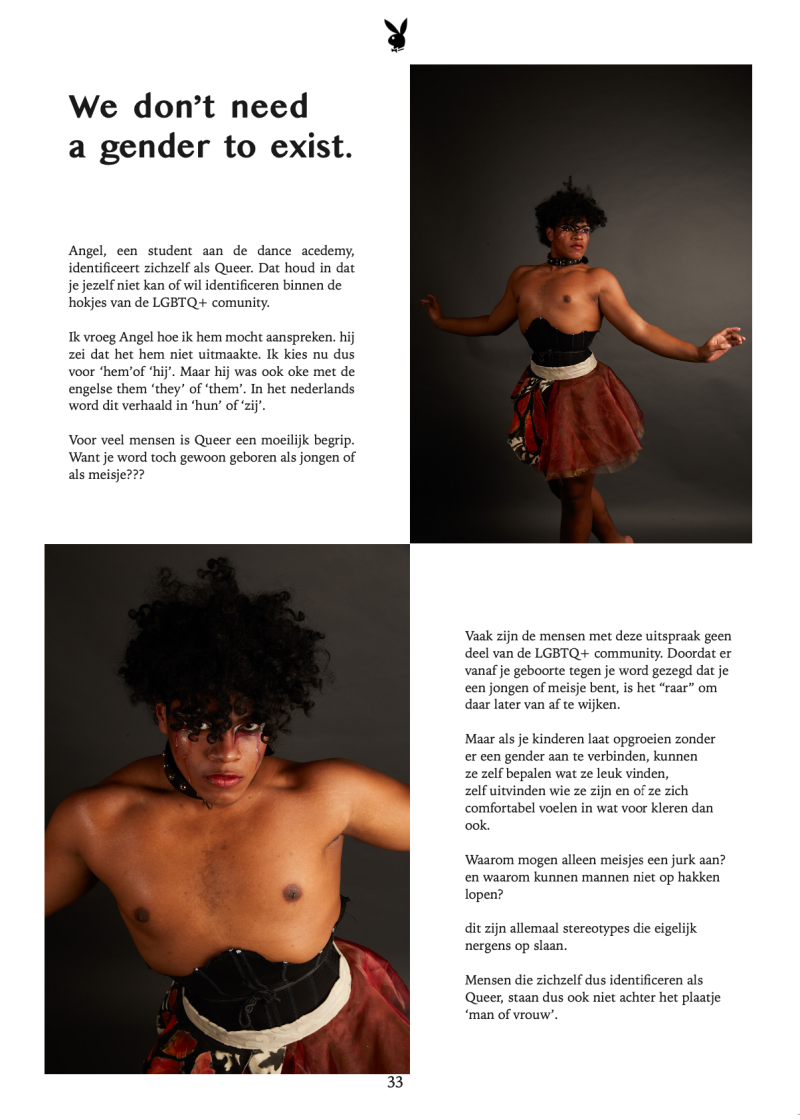 We don't need a gender to exist.

Angel, een student aan de dance acedemy, identificeert zichzelf als Queer. Dat houd in dat je jezelf niet kan of wil identificeren binnen de hokjes van de LGBTQ+ comunity.

Ik vroeg Angel hoe ik hem mocht aanspreken. hij zei dat het hem niet uitmaakte. Ik kies nu dus voor 'hem'of 'hij'. Maar hij was ook oke met de engelse them 'they' of 'them'. In het nederlands word dit verhaald in 'hun' of 'zij'.

Voor veel mensen is Queer een moeilijk begrip. Want je word toch gewoon geboren als jongen of als meisje???

Vaak zijn de mensen met deze uitspraak geen deel van de LGBTQ+ community. Doordat er vanaf je geboorte tegen je word gezegd dat je een jongen of meisje bent, is het "raar" om daar later van af te wijken.

Maar als je kinderen laat opgroeien zonder er een gender aan te verbinden, kunnen ze zelf bepalen wat ze leuk vinden, zelf uitvinden wie ze zijn en of ze zich comfortabel voelen in wat voor kleren dan ook.

Waarom mogen alleen meisjes een jurk aan? en waarom kunnen mannen niet op hakken lopen?

dit zijn allemaal stereotypes die eigelijk nergens op slaan.

Mensen die zichzelf dus identificeren als Queer, staan dus ook niet achter het plaatje 'man of vrouw'.

33